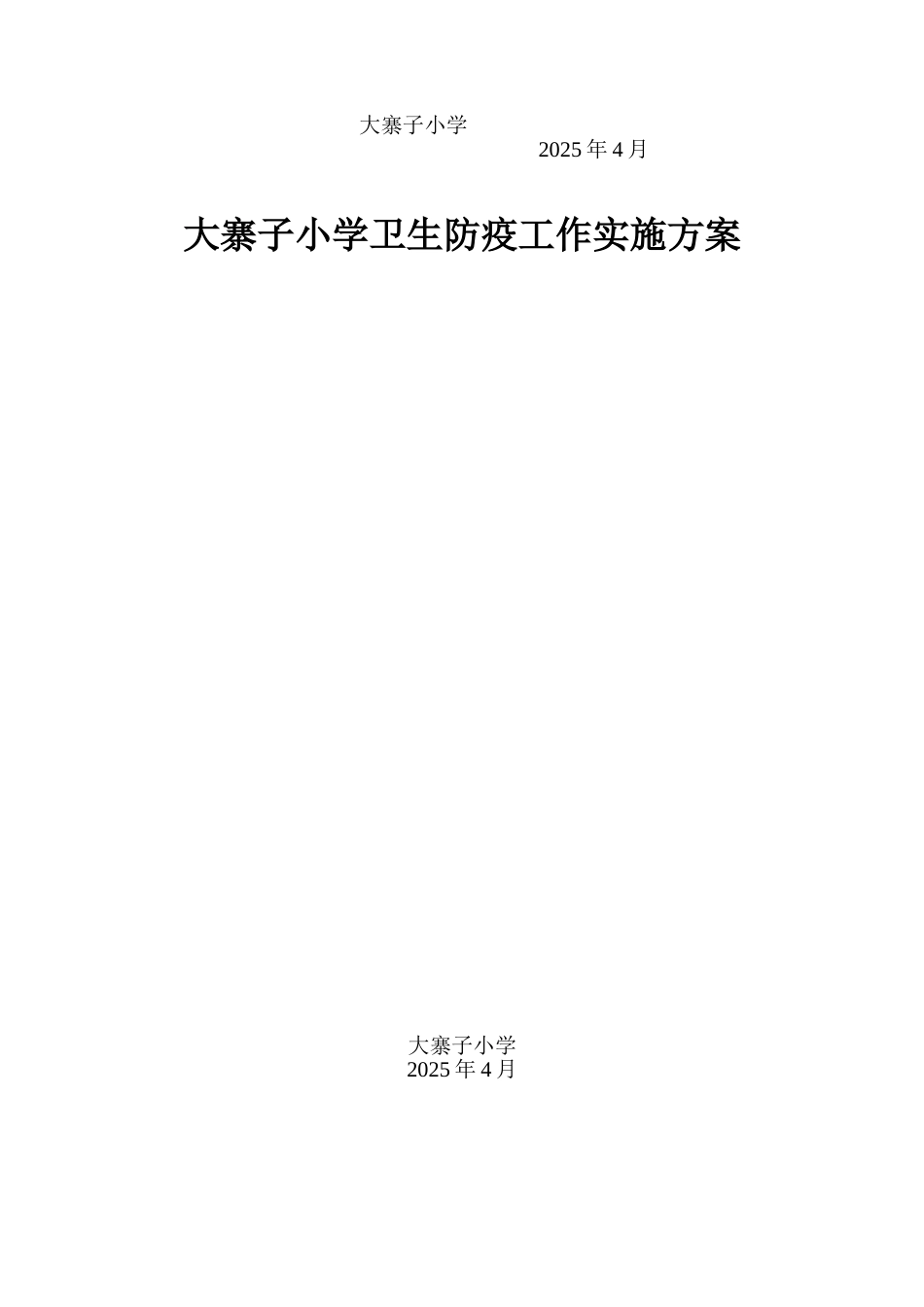 大寨子小学

2025 年 4 月

大寨子小学卫生防疫工作实施方案

大寨子小学
2025 年 4 月